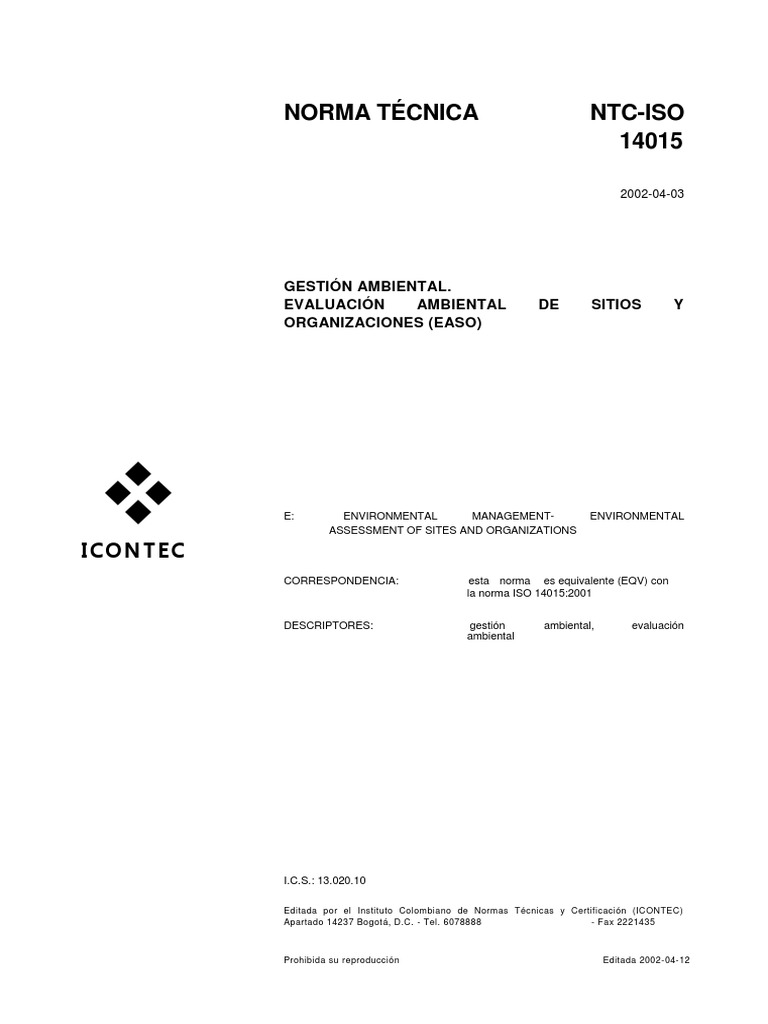 NORMA TÉCNICA

NTC-ISO 14015

2002-04-03

GESTIÓN AMBIENTAL. EVALUACIÓN AMBIENTAL DE SITIOS Y ORGANIZACIONES (EASO)

ICONTEC

E: ENVIRONMENTAL MANAGEMENT- ENVIRONMENTAL ASSESSMENT OF SITES AND ORGANIZATIONS

CORRESPONDENCIA: esta norma es equivalente (EQV) con la norma ISO 14015:2001

DESCRIPTORES: gestión ambiental, evaluación ambiental

I.C.S.: 13.020.10

Editada por el Instituto Colombiano de Normas Técnicas y Certificación (ICONTEC) Apartado 14237 Bogotá, D.C. - Tel. 6078888 - Fax 2221435

Prohibida su reproducción

Editada 2002-04-12